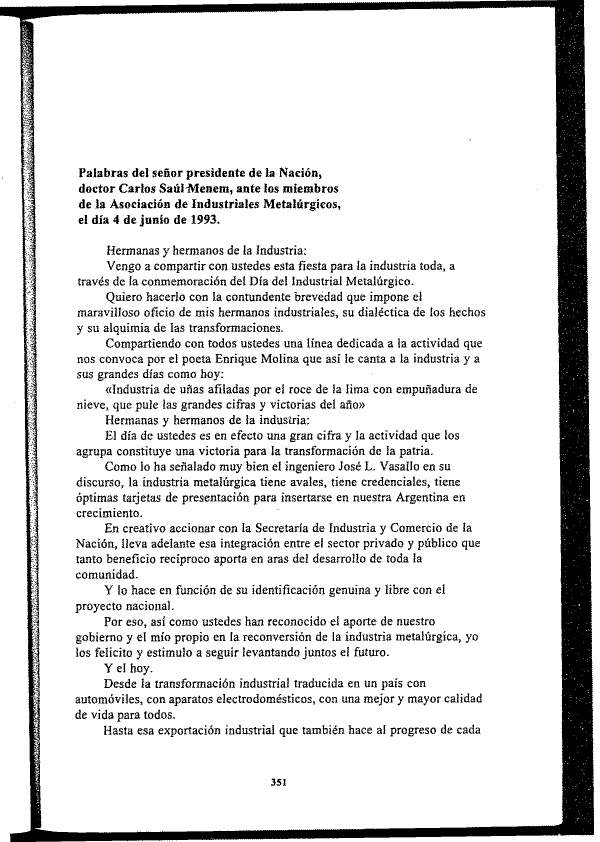 **Palabras del señor presidente de la Nación, doctor Carlos Saúl Menem, ante los miembros de la Asociación de Industriales Metalúrgicos, el día 4 de junio de 1993.**

Hermanas y hermanos de la Industria:

Vengo a compartir con ustedes esta fiesta para la industria toda, a través de la conmemoración del Día del Industrial Metalúrgico.

Quiero hacerlo con la contundente brevedad que impone el maravilloso oficio de mis hermanos industriales, su dialéctica de los hechos y su alquimia de las transformaciones.

Compartiendo con todos ustedes una línea dedicada a la actividad que nos convoca por el poeta Enrique Molina que así le canta a la industria y a sus grandes días como hoy:

«Industria de uñas afiladas por el roce de la lima con empuñadura de nieve, que pule las grandes cifras y victorias del año»

Hermanas y hermanos de la industria:

El día de ustedes es en efecto una gran cifra y la actividad que los agrupa constituye una victoria para la transformación de la patria.

Como lo ha señalado muy bien el ingeniero José L. Vasallo en su discurso, la industria metalúrgica tiene avales, tiene credenciales, tiene óptimas tarjetas de presentación para insertarse en nuestra Argentina en crecimiento.

En creativo accionar con la Secretaría de Industria y Comercio de la Nación, lleva adelante esa integración entre el sector privado y público que tanto beneficio recíproco aporta en aras del desarrollo de toda la comunidad.

Y lo hace en función de su identificación genuina y libre con el proyecto nacional.

Por eso, así como ustedes han reconocido el aporte de nuestro gobierno y el mío propio en la reconversión de la industria metalúrgica, yo los felicito y estimulo a seguir levantando juntos el futuro.

Y el hoy.

Desde la transformación industrial traducida en un país con automóviles, con aparatos electrodomésticos, con una mejor y mayor calidad de vida para todos.

Hasta esa exportación industrial que también hace al progreso de cada

351